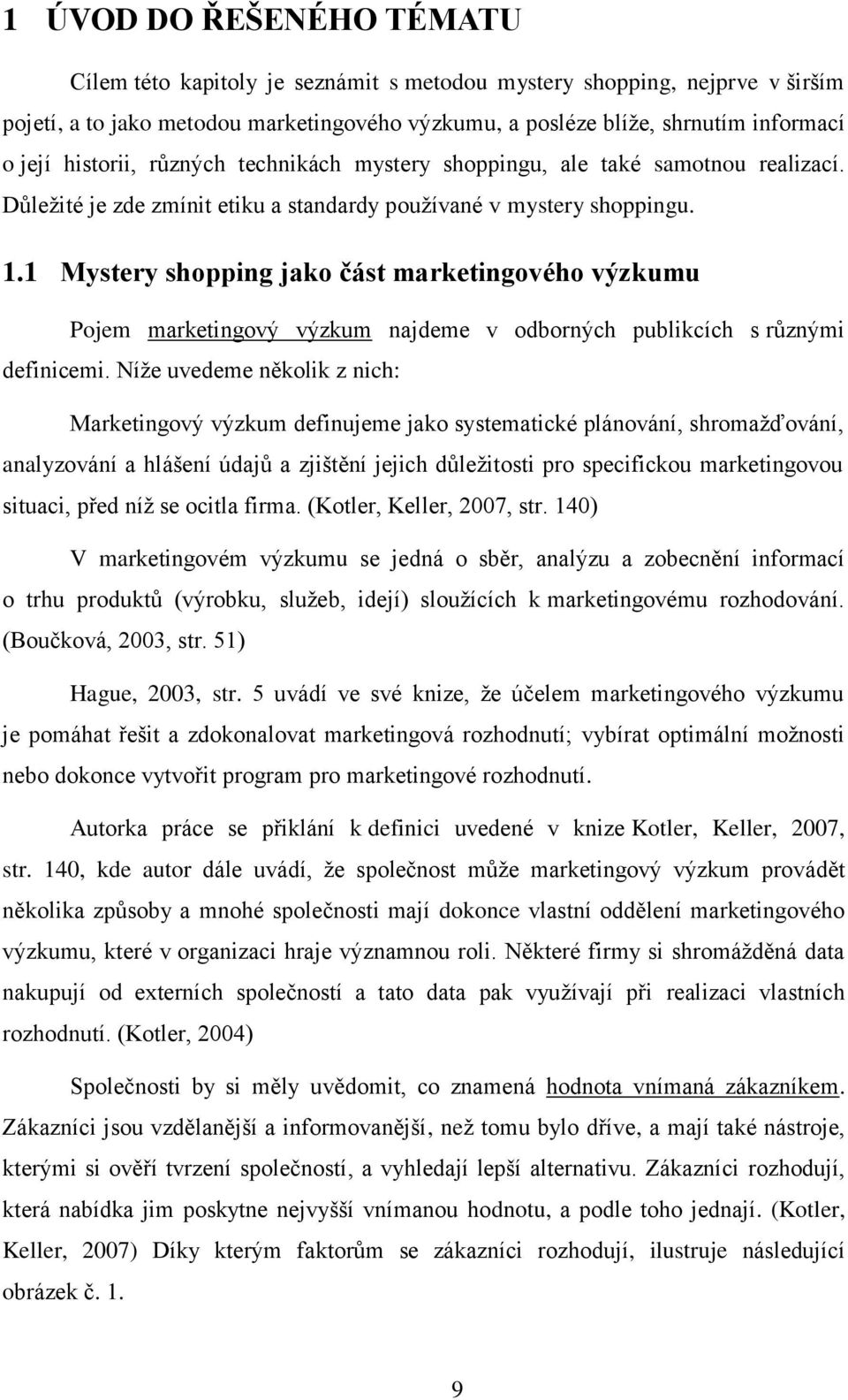 1 ÚVOD DO ŘEŠENÉHO TÉMATU

Cílem této kapitoly je seznámit s metodou mystery shopping, nejprve v širším pojetí, a to jako metodou marketingového výzkumu, a posléze blíže, shrnutím informací o její historii, různých technikách mystery shoppingu, ale také samotnou realizací. Důležité je zde zmínit etiku a standardy používané v mystery shoppingu.

1.1 Mystery shopping jako část marketingového výzkumu

Pojem marketingový výzkum najdeme v odborných publikcích s různými definicemi. Níže uvedeme několik z nich:

Marketingový výzkum definujeme jako systematické plánování, shromažďování, analyzování a hlášení údajů a zjištění jejich důležitosti pro specifickou marketingovou situaci, před níž se ocitla firma. (Kotler, Keller, 2007, str. 140)

V marketingovém výzkumu se jedná o sběr, analýzu a zobecnění informací o trhu produktů (výrobku, služeb, idejí) sloužících k marketingovému rozhodování. (Boučková, 2003, str. 51)

Hague, 2003, str. 5 uvádí ve své knize, že účelem marketingového výzkumu je pomáhat řešit a zdokonalovat marketingová rozhodnutí; vybírat optimální možnosti nebo dokonce vytvořit program pro marketingové rozhodnutí.

Autorka práce se přiklání k definici uvedené v knize Kotler, Keller, 2007, str. 140, kde autor dále uvádí, že společnost může marketingový výzkum provádět několika způsoby a mnohé společnosti mají dokonce vlastní oddělení marketingového výzkumu, které v organizaci hraje významnou roli. Některé firmy si shromážděná data nakupují od externích společností a tato data pak využívají při realizaci vlastních rozhodnutí. (Kotler, 2004)

Společnosti by si měly uvědomit, co znamená hodnota vnímaná zákazníkem. Zákazníci jsou vzdělanější a informovanější, než tomu bylo dříve, a mají také nástroje, kterými si ověří tvrzení společností, a vyhledají lepší alternativu. Zákazníci rozhodují, která nabídka jim poskytne nejvyšší vnímanou hodnotu, a podle toho jednají. (Kotler, Keller, 2007) Díky kterým faktorům se zákazníci rozhodují, ilustruje následující obrázek č. 1.

9